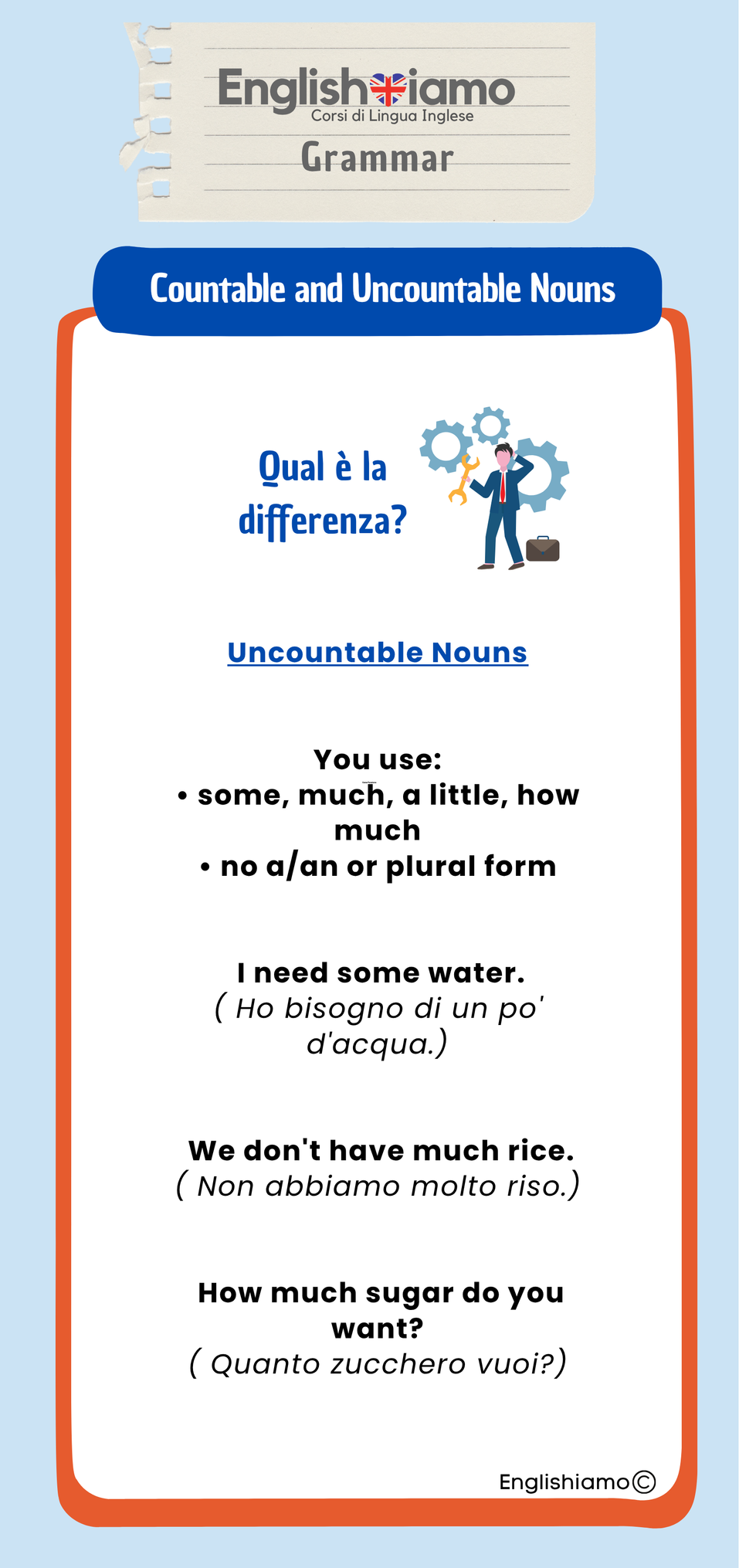 Englishiamo
Corsi di Lingua Inglese
Grammar

Countable and Uncountable Nouns

Qual è la differenza?

Uncountable Nouns

You use:
• some, much, a little, how much
• no a/an or plural form

I need some water.
( Ho bisogno di un po' d'acqua.)

We don't have much rice.
( Non abbiamo molto riso.)

How much sugar do you want?
( Quanto zucchero vuoi?)

Englishiamo©